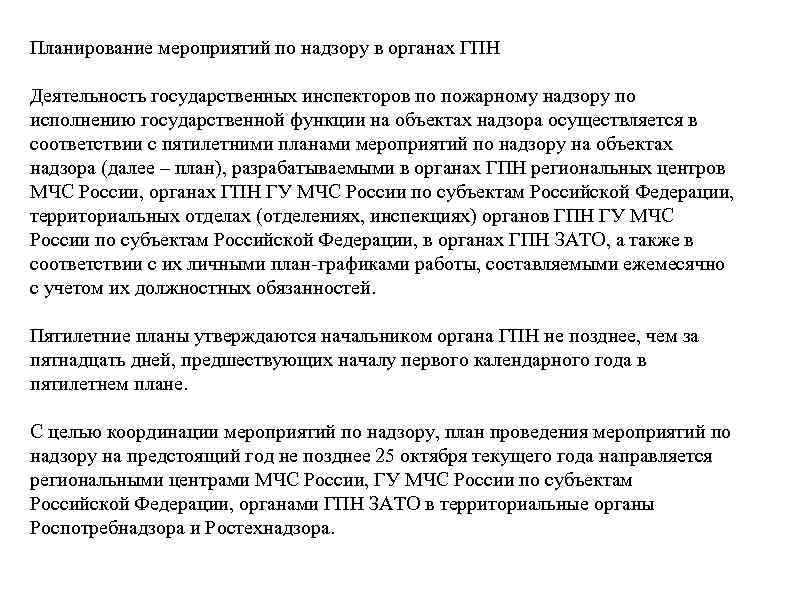 Планирование мероприятий по надзору в органах ГПН

Деятельность государственных инспекторов по пожарному надзору по исполнению государственной функции на объектах надзора осуществляется в соответствии с пятилетними планами мероприятий по надзору на объектах надзора (далее – план), разрабатываемыми в органах ГПН региональных центров МЧС России, органах ГПН ГУ МЧС России по субъектам Российской Федерации, территориальных отделах (отделениях, инспекциях) органов ГПН ГУ МЧС России по субъектам Российской Федерации, в органах ГПН ЗАТО, а также в соответствии с их личными план-графиками работы, составляемыми ежемесячно с учетом их должностных обязанностей.

Пятилетние планы утверждаются начальником органа ГПН не позднее, чем за пятнадцать дней, предшествующих началу первого календарного года в пятилетнем плане.

С целью координации мероприятий по надзору, план проведения мероприятий по надзору на предстоящий год не позднее 25 октября текущего года направляется региональными центрами МЧС России, ГУ МЧС России по субъектам Российской Федерации, органами ГПН ЗАТО в территориальные органы Роспотребнадзора и Ростехнадзора.